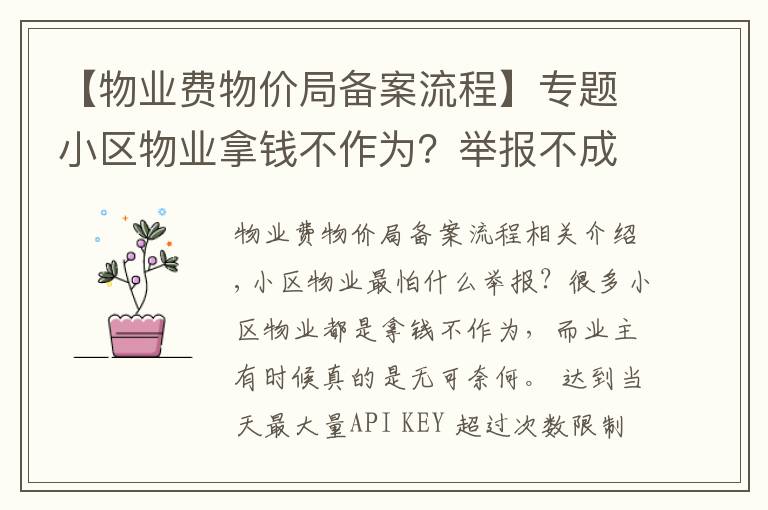 【物业费物价局备案流程】专题小区物业拿钱不作为？举报不成

物业费物价局备案流程相关介绍，小区物业最怕什么举报？很多小区物业都是拿钱不作为，而业主有时候真的是无可奈何。 达到当天最大量API KEY 超过次数限制